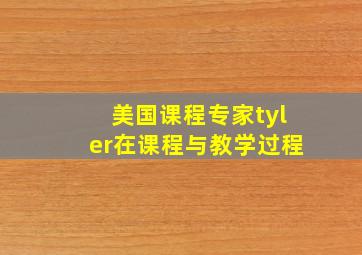 美国课程专家tyler在课程与教学过程